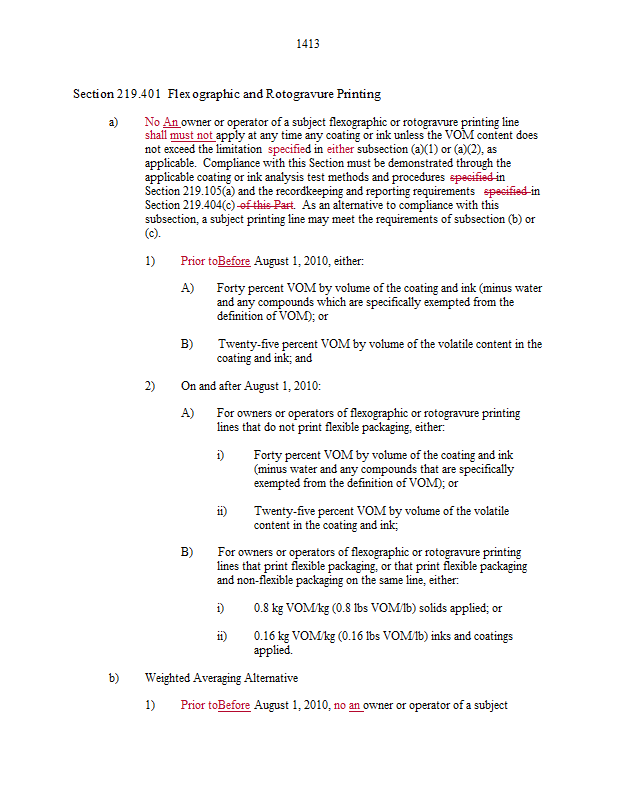 1413

Section 219.401 Flexographic and Rotogravure Printing

a) No An owner or operator of a subject flexographic or rotogravure printing line shall must not apply at any time any coating or ink unless the VOM content does not exceed the limitation specified in either subsection (a)(1) or (a)(2), as applicable. Compliance with this Section must be demonstrated through the applicable coating or ink analysis test methods and procedures specified in Section 219.105(a) and the recordkeeping and reporting requirements specified in Section 219.404(c) of this Part. As an alternative to compliance with this subsection, a subject printing line may meet the requirements of subsection (b) or (c).

1) Prior toBefore August 1, 2010, either:

A) Forty percent VOM by volume of the coating and ink (minus water and any compounds which are specifically exempted from the definition of VOM); or

B) Twenty-five percent VOM by volume of the volatile content in the coating and ink; and

2) On and after August 1, 2010:

A) For owners or operators of flexographic or rotogravure printing lines that do not print flexible packaging, either:

i) Forty percent VOM by volume of the coating and ink (minus water and any compounds that are specifically exempted from the definition of VOM); or

ii) Twenty-five percent VOM by volume of the volatile content in the coating and ink;

B) For owners or operators of flexographic or rotogravure printing lines that print flexible packaging, or that print flexible packaging and non-flexible packaging on the same line, either:

i) 0.8 kg VOM/kg (0.8 lbs VOM/lb) solids applied; or

ii) 0.16 kg VOM/kg (0.16 lbs VOM/lb) inks and coatings applied.

b) Weighted Averaging Alternative

1) Prior toBefore August 1, 2010, no an owner or operator of a subject